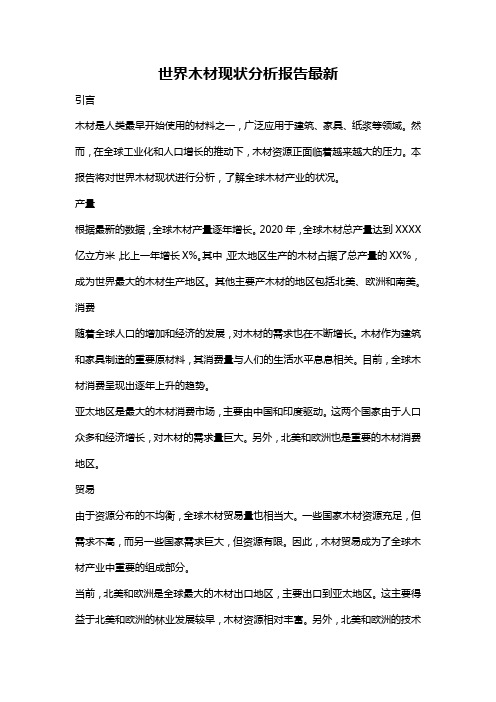 世界木材现状分析报告最新

引言

木材是人类最早开始使用的材料之一，广泛应用于建筑、家具、纸浆等领域。然而，在全球工业化和人口增长的推动下，木材资源正面临着越来越大的压力。本报告将对世界木材现状进行分析，了解全球木材产业的状况。

产量

根据最新的数据，全球木材产量逐年增长。2020 年，全球木材总产量达到 XXXX 亿立方米，比上一年增长 X%。其中，亚太地区生产的木材占据了总产量的 XX%，成为世界最大的木材生产地区。其他主要产木材的地区包括北美、欧洲和南美。

消费

随着全球人口的增加和经济的发展，对木材的需求也在不断增长。木材作为建筑和家具制造的重要原材料，其消费量与人们的生活水平息息相关。目前，全球木材消费呈现出逐年上升的趋势。

亚太地区是最大的木材消费市场，主要由中国和印度驱动。这两个国家由于人口众多和经济增长，对木材的需求量巨大。另外，北美和欧洲也是重要的木材消费地区。

贸易

由于资源分布的不均衡，全球木材贸易量也相当大。一些国家木材资源充足，但需求不高，而另一些国家需求巨大，但资源有限。因此，木材贸易成为了全球木材产业中重要的组成部分。

当前，北美和欧洲是全球最大的木材出口地区，主要出口到亚太地区。这主要得益于北美和欧洲的林业发展较早，木材资源相对丰富。另外，北美和欧洲的技术